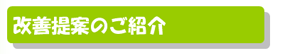 改善提案のご紹介